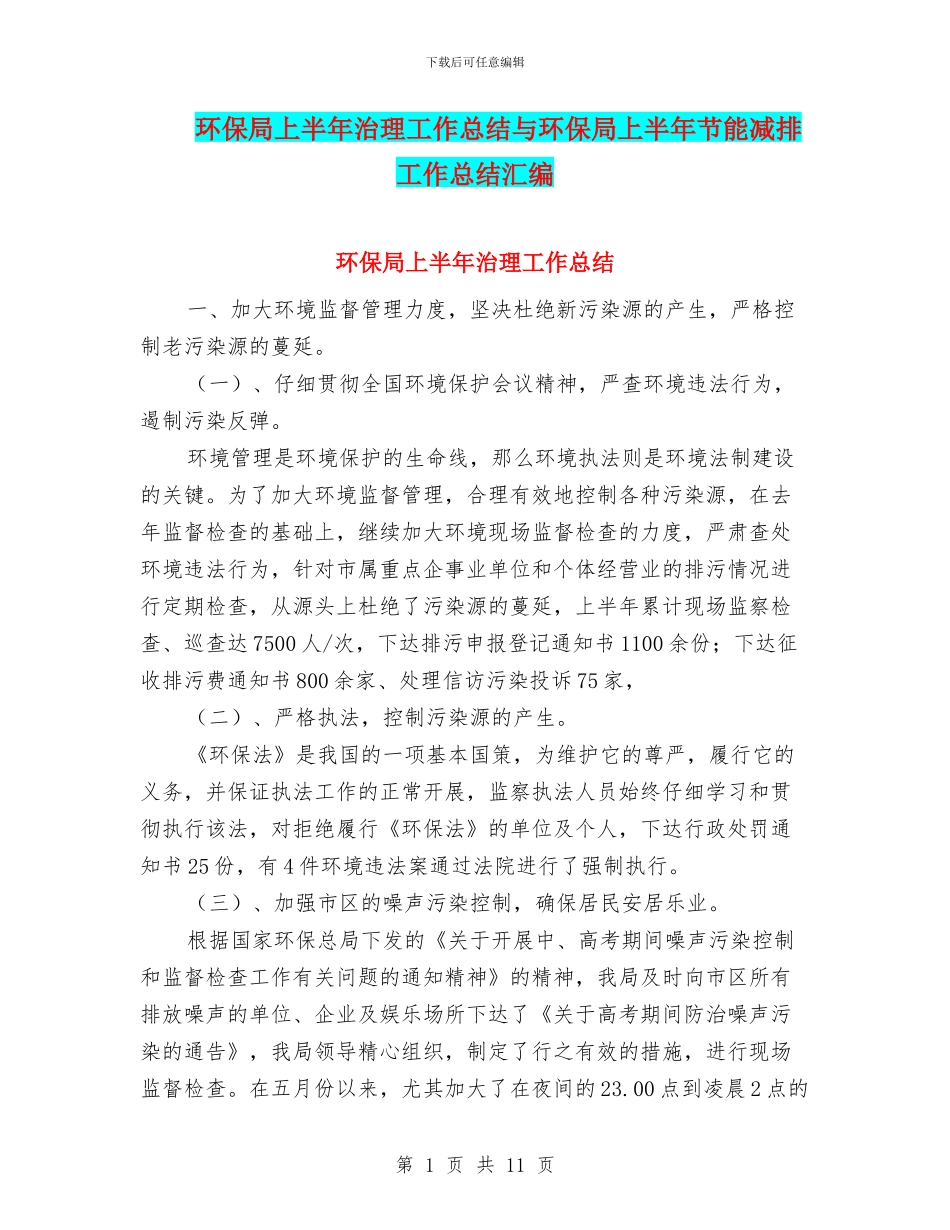 下载后可任意编辑

环保局上半年治理工作总结与环保局上半年节能减排工作总结汇编

环保局上半年治理工作总结

一、加大环境监督管理力度，坚决杜绝新污染源的产生，严格控制老污染源的蔓延。

（一）、仔细贯彻全国环境保护会议精神，严查环境违法行为，遏制污染反弹。

环境管理是环境保护的生命线，那么环境执法则是环境法制建设的关键。为了加大环境监督管理，合理有效地控制各种污染源，在去年监督检查的基础上，继续加大环境现场监督检查的力度，严肃查处环境违法行为，针对市属重点企事业单位和个体经营业的排污情况进行定期检查，从源头上杜绝了污染源的蔓延，上半年累计现场监察检查、巡查达7500人/次，下达排污申报登记通知书1100余份；下达征收排污费通知书800余家、处理信访污染投诉75家，

（二）、严格执法，控制污染源的产生。

《环保法》是我国的一项基本国策，为维护它的尊严，履行它的义务，并保证执法工作的正常开展，监察执法人员始终仔细学习和贯彻执行该法，对拒绝履行《环保法》的单位及个人，下达行政处罚通知书25份，有4件环境违法案通过法院进行了强制执行。

（三）、加强市区的噪声污染控制，确保居民安居乐业。

根据国家环保总局下发的《关于开展中、高考期间噪声污染控制和监督检查工作有关问题的通知精神》的精神，我局及时向市区所有排放噪声的单位、企业及娱乐场所下达了《关于高考期间防治噪声污染的通告》，我局领导精心组织，制定了行之有效的措施，进行现场监督检查。在五月份以来，尤其加大了在夜间的23.00点到凌晨2点的

第 1 页 共 11 页